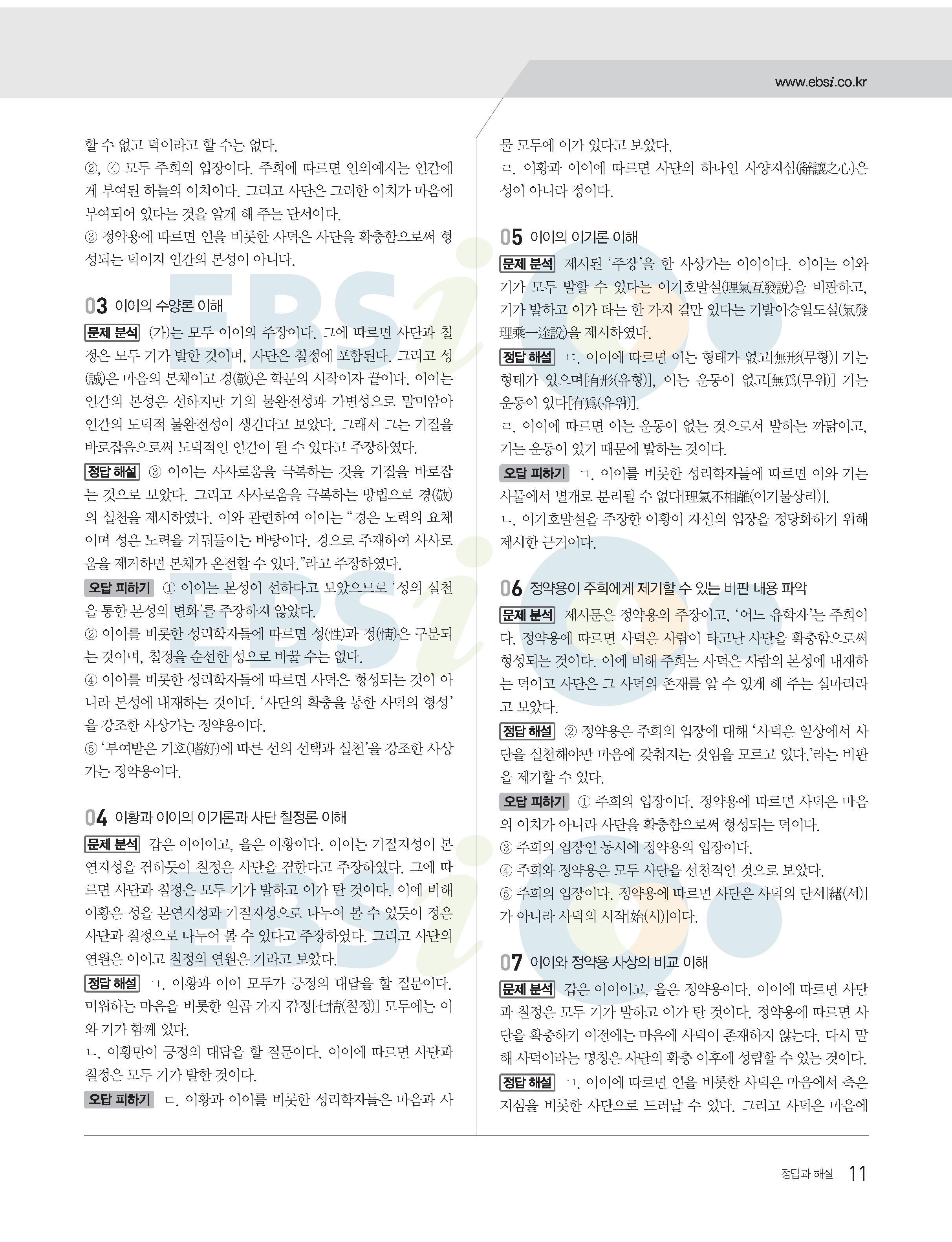 www.ebsi.co.kr

할 수 없고 덕이라고 할 수는 없다.
②, ④ 모두 주희의 입장이다. 주희에 따르면 인의예지는 인간에게 부여된 하늘의 이치이다. 그리고 사단은 그러한 이치가 마음에 부여되어 있다는 것을 알게 해 주는 단서이다.
③ 정약용에 따르면 인을 비롯한 사덕은 사단을 확충함으로써 형성되는 덕이지 인간의 본성이 아니다.

03 이이의 수양론 이해

문제 분석 (가)는 모두 이이의 주장이다. 그에 따르면 사단과 칠정은 모두 기가 발한 것이며, 사단은 칠정에 포함된다. 그리고 성(誠)은 마음의 본체이고 경(敬)은 학문의 시작이자 끝이다. 이이는 인간의 본성은 선하지만 기의 불완전성과 가변성으로 말미암아 인간의 도덕적 불완전성이 생긴다고 보았다. 그래서 그는 기질을 바로잡음으로써 도덕적인 인간이 될 수 있다고 주장하였다.

정답 해설 ③ 이이는 사사로움을 극복하는 것을 기질을 바로잡는 것으로 보았다. 그리고 사사로움을 극복하는 방법으로 경(敬)의 실천을 제시하였다. 이와 관련하여 이이는 “경은 노력의 요체이며 성은 노력을 거둬들이는 바탕이다. 경으로 주재하여 사사로움을 제거하면 본체가 온전할 수 있다.”라고 주장하였다.

오답 피하기 ① 이이는 본성이 선하다고 보았으므로 ‘성의 실천을 통한 본성의 변화’를 주장하지 않았다.
② 이이를 비롯한 성리학자들에 따르면 성(性)과 정(情)은 구분되는 것이며, 칠정을 순선한 성으로 바꿀 수는 없다.
④ 이이를 비롯한 성리학자들에 따르면 사덕은 형성되는 것이 아니라 본성에 내재하는 것이다. ‘사단의 확충을 통한 사덕의 형성’을 강조한 사상가는 정약용이다.
⑤ ‘부여받은 기호(嗜好)에 따른 선의 선택과 실천’을 강조한 사상가는 정약용이다.

04 이황과 이이의 이기론과 사단 칠정론 이해

문제 분석 갑은 이이이고, 을은 이황이다. 이이는 기질지성이 본연지성을 겸하듯이 칠정은 사단을 겸한다고 주장하였다. 그에 따르면 사단과 칠정은 모두 기가 발하고 이가 탄 것이다. 이에 비해 이황은 성을 본연지성과 기질지성으로 나누어 볼 수 있듯이 정은 사단과 칠정으로 나누어 볼 수 있다고 주장하였다. 그리고 사단의 연원은 이이고 칠정의 연원은 기라고 보았다.

정답 해설 ㄱ. 이황과 이이 모두가 긍정의 대답을 할 질문이다. 미워하는 마음을 비롯한 일곱 가지 감정[七情(칠정)] 모두에는 이와 기가 함께 있다.
ㄴ. 이황만이 긍정의 대답을 할 질문이다. 이이에 따르면 사단과 칠정은 모두 기가 발한 것이다.

오답 피하기 ㄷ. 이황과 이이를 비롯한 성리학자들은 마음과 사물 모두에 이가 있다고 보았다.
ㄹ. 이황과 이이에 따르면 사단의 하나인 사양지심(辭讓之心)은 성이 아니라 정이다.

05 이이의 이기론 이해

문제 분석 제시된 ‘주장’을 한 사상가는 이이이다. 이이는 이와 기가 모두 발할 수 있다는 이기호발설(理氣互發說)을 비판하고, 기가 발하고 이가 타는 한 가지 길만 있다는 기발이승일도설(氣發理乘一途說)을 제시하였다.

정답 해설 ㄷ. 이이에 따르면 이는 형태가 없고[無形(무형)] 기는 형태가 있으며[有形(유형)], 이는 운동이 없고[無爲(무위)] 기는 운동이 있다[有爲(유위)].
ㄹ. 이이에 따르면 이는 운동이 없는 것으로서 발하는 까닭이고, 기는 운동이 있기 때문에 발하는 것이다.

오답 피하기 ㄱ. 이이를 비롯한 성리학자들에 따르면 이와 기는 사물에서 별개로 분리될 수 없다[理氣不相離(이기불상리)].
ㄴ. 이기호발설을 주장한 이황이 자신의 입장을 정당화하기 위해 제시한 근거이다.

06 정약용이 주희에게 제기할 수 있는 비판 내용 파악

문제 분석 제시문은 정약용의 주장이고, ‘어느 유학자’는 주희이다. 정약용에 따르면 사덕은 사람이 타고난 사단을 확충함으로써 형성되는 것이다. 이에 비해 주희는 사덕은 사람의 본성에 내재하는 덕이고 사단은 그 사덕의 존재를 알 수 있게 해 주는 실마리라고 보았다.

정답 해설 ② 정약용은 주희의 입장에 대해 ‘사덕은 일상에서 사단을 실천해야만 마음에 갖춰지는 것임을 모르고 있다.’라는 비판을 제기할 수 있다.

오답 피하기 ① 주희의 입장이다. 정약용에 따르면 사덕은 마음의 이치가 아니라 사단을 확충함으로써 형성되는 덕이다.
③ 주희의 입장인 동시에 정약용의 입장이다.
④ 주희와 정약용은 모두 사단을 선천적인 것으로 보았다.
⑤ 주희의 입장이다. 정약용에 따르면 사단은 사덕의 단서[緖(서)]가 아니라 사덕의 시작[始(시)]이다.

07 이이와 정약용 사상의 비교 이해

문제 분석 갑은 이이이고, 을은 정약용이다. 이이에 따르면 사단과 칠정은 모두 기가 발하고 이가 탄 것이다. 정약용에 따르면 사단을 확충하기 이전에는 마음에 사덕이 존재하지 않는다. 다시 말해 사덕이라는 명칭은 사단의 확충 이후에 성립할 수 있는 것이다.

정답 해설 ㄱ. 이이에 따르면 인을 비롯한 사덕은 마음에서 측은지심을 비롯한 사단으로 드러날 수 있다. 그리고 사덕은 마음에

정답과 해설 11